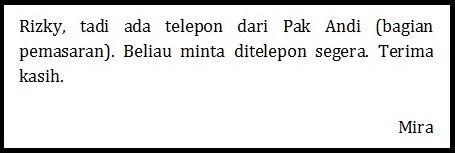 Rizky, tadi ada telepon dari Pak Andi (bagian pemasaran). Beliau minta ditelepon segera. Terima kasih.

Mira